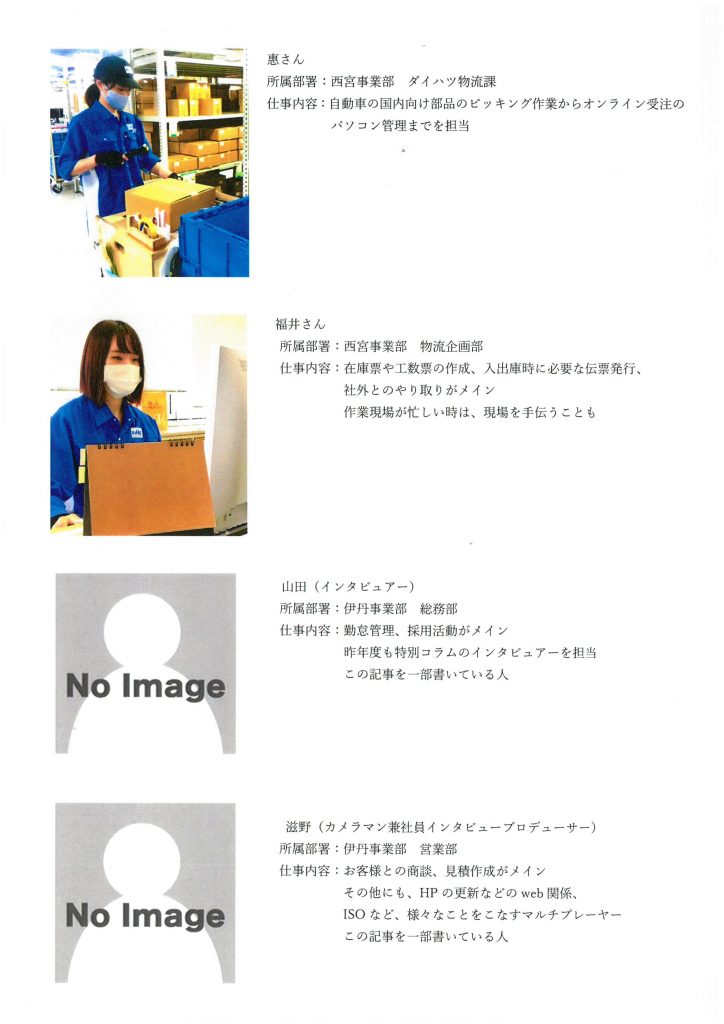 惠さん
所属部署：西宮事業部　ダイハツ物流課
仕事内容：自動車の国内向け部品のピッキング作業からオンライン受注のパソコン管理までを担当

福井さん
所属部署：西宮事業部　物流企画部
仕事内容：在庫票や工数票の作成、入出庫時に必要な伝票発行、
社外とのやり取りがメイン
作業現場が忙しい時は、現場を手伝うことも

No Image

山田（インタビュアー）
所属部署：伊丹事業部　総務部
仕事内容：勤怠管理、採用活動がメイン
昨年度も特別コラムのインタビュアーを担当
この記事を一部書いている人

No Image

滋野（カメラマン兼社員インタビュープロデューサー）
所属部署：伊丹事業部　営業部
仕事内容：お客様との商談、見積作成がメイン
その他にも、HPの更新などのweb関係、
ISOなど、様々なことをこなすマルチプレーヤー
この記事を一部書いている人